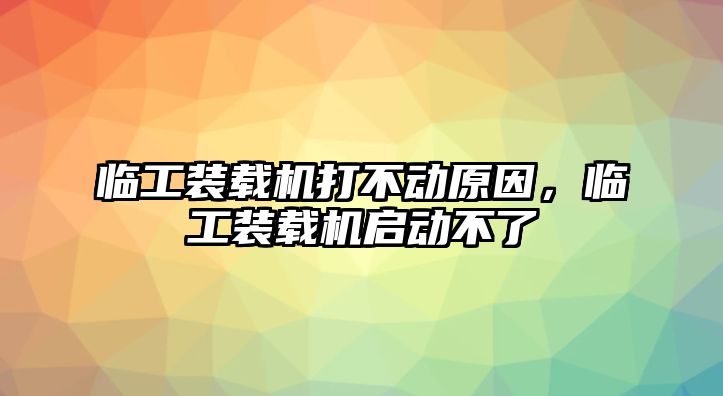 临工装载机打不动原因，临工装载机启动不了